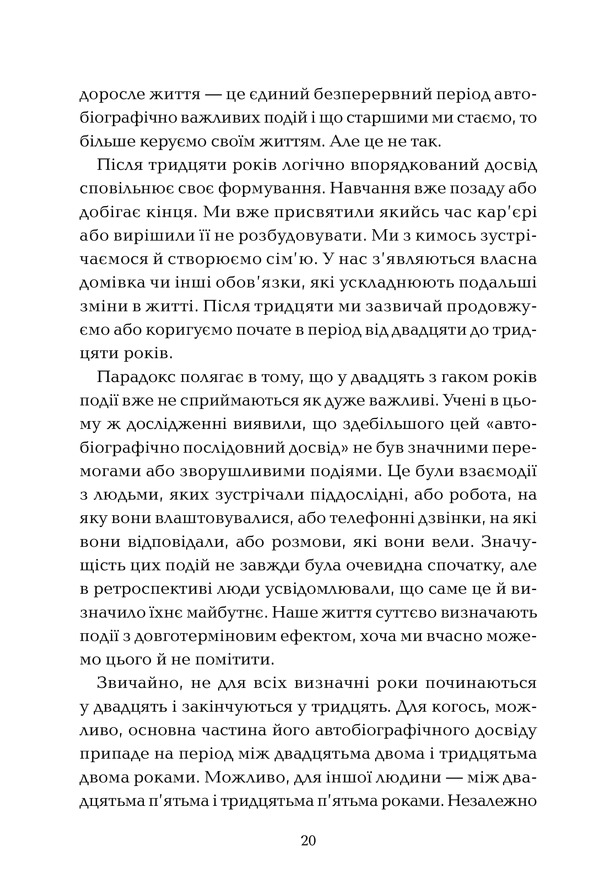 доросле життя — це єдиний безперервний період автобіографічно важливих подій і що старшими ми стаємо, то більше керуємо своїм життям. Але це не так.

Після тридцяти років логічно впорядкований досвід сповільнює своє формування. Навчання вже позаду або добігає кінця. Ми вже присвятили якийсь час кар'єрі або вирішили її не розбудовувати. Ми з кимось зустрічаємося й створюємо сім'ю. У нас з'являються власна домівка чи інші обов'язки, які ускладнюють подальші зміни в житті. Після тридцяти ми зазвичай продовжуємо або коригуємо почате в період від двадцяти до тридцяти років.

Парадокс полягає в тому, що у двадцять з гаком років події вже не сприймаються як дуже важливі. Учені в цьому ж дослідженні виявили, що здебільшого цей «автобіографічно послідовний досвід» не був значними перемогами або зворушливими подіями. Це були взаємодії з людьми, яких зустрічали піддослідні, або робота, на яку вони влаштовувалися, або телефонні дзвінки, на які вони відповідали, або розмови, які вони вели. Значущість цих подій не завжди була очевидна спочатку, але в ретроспективі люди усвідомлювали, що саме це й визначило їхнє майбутнє. Наше життя суттєво визначають події з довготерміновим ефектом, хоча ми вчасно можемо цього й не помітити.

Звичайно, не для всіх визначні роки починаються у двадцять і закінчуються у тридцять. Для когось, можливо, основна частина його автобіографічного досвіду припаде на період між двадцятьма двома і тридцятьма двома роками. Можливо, для іншої людини — між двадцятьма п'ятьма і тридцятьма п'ятьма роками. Незалежно

20